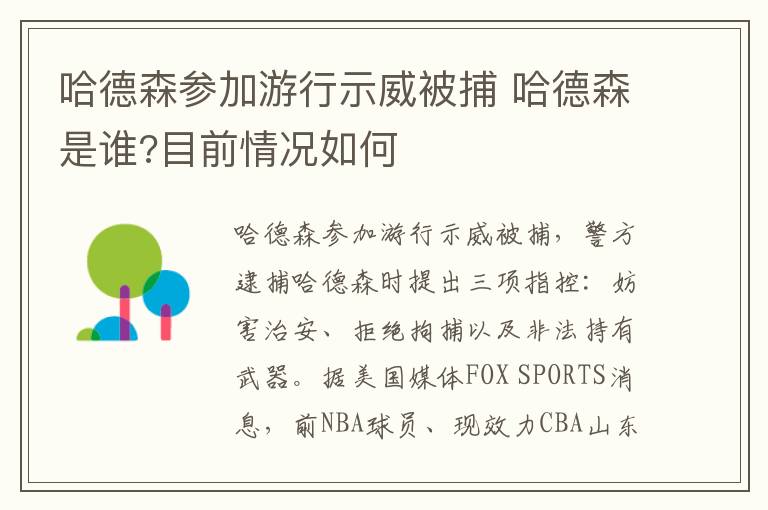 哈德森参加游行示威被捕 哈德森是谁?目前情况如何

哈德森参加游行示威被捕，警方逮捕哈德森时提出三项指控：妨害治安、拒绝拘捕以及非法持有武器。据美国媒体FOX SPORTS消息，前NBA球员、现效力CBA山东